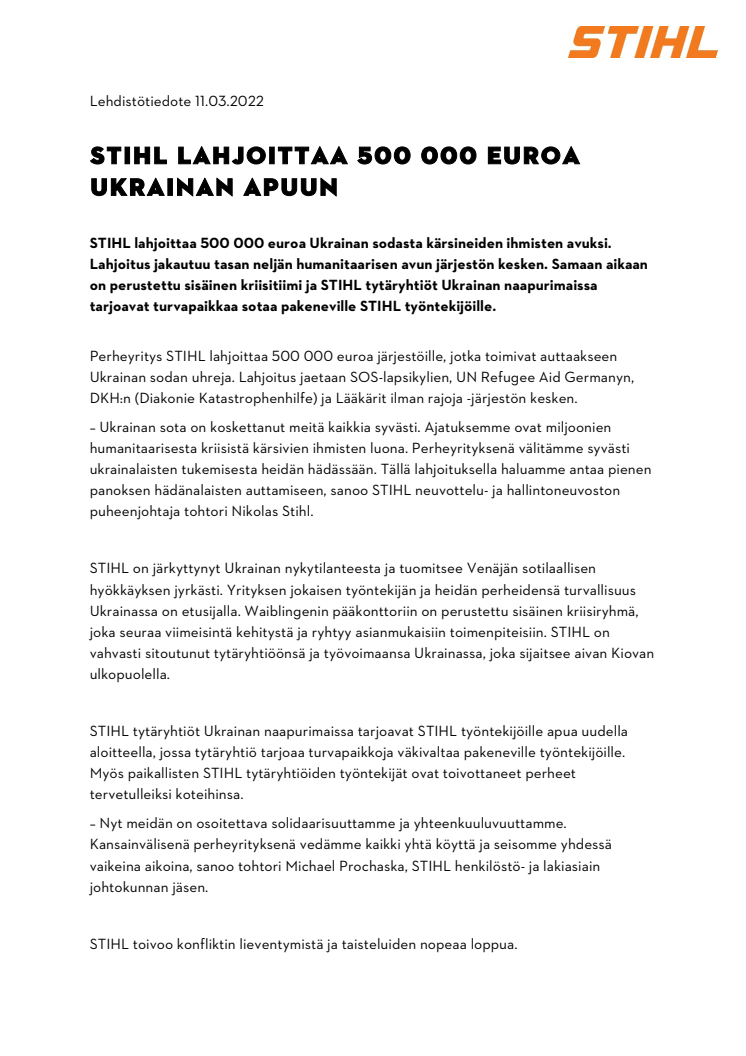 STIHL

Lehdistötiedote 11.03.2022

STIHL LAHJOITTAA 500 000 EUROA UKRAINAN APUUN

STIHL lahjoittaa 500 000 euroa Ukrainan sodasta kärsineiden ihmisten avuksi. Lahjoitus jakautuu tasan neljän humanitaarisen avun järjestön kesken. Samaan aikaan on perustettu sisäinen kriisitiimi ja STIHL tytäryhtiöt Ukrainan naapurimaissa tarjoavat turvapaikkaa sotaa pakeneville STIHL työntekijöille.

Perheyritys STIHL lahjoittaa 500 000 euroa järjestöille, jotka toimivat auttaakseen Ukrainan sodan uhreja. Lahjoitus jaetaan SOS-lapsikylien, UN Refugee Aid Germanyn, DKH:n (Diakonie Katastrophenhilfe) ja Lääkärit ilman rajoja -järjestön kesken.
– Ukrainan sota on koskettanut meitä kaikkia syvästi. Ajatuksemme ovat miljoonien humanitaarisesta kriisistä kärsivien ihmisten luona. Perheyrityksenä välitämme syvästi ukrainalaisten tukemisesta heidän hädässään. Tällä lahjoituksella haluamme antaa pienen panoksen hädänalaisten auttamiseen, sanoo STIHL neuvottelu- ja hallintoneuvoston puheenjohtaja tohtori Nikolas Stihl.

STIHL on järkyttynyt Ukrainan nykytilanteesta ja tuomitsee Venäjän sotilaallisen hyökkäyksen jyrkästi. Yrityksen jokaisen työntekijän ja heidän perheidensä turvallisuus Ukrainassa on etusijalla. Waiblingenin pääkonttoriin on perustettu sisäinen kriisiryhmä, joka seuraa viimeisintä kehitystä ja ryhtyy asianmukaisiin toimenpiteisiin. STIHL on vahvasti sitoutunut tytäryhtiöönsä ja työvoimaansa Ukrainassa, joka sijaitsee aivan Kiovan ulkopuolella.

STIHL tytäryhtiöt Ukrainan naapurimaissa tarjoavat STIHL työntekijöille apua uudella aloitteella, jossa tytäryhtiö tarjoaa turvapaikkoja väkivaltaa pakeneville työntekijöille. Myös paikallisten STIHL tytäryhtiöiden työntekijät ovat toivottaneet perheet tervetulleiksi koteihinsa.
– Nyt meidän on osoitettava solidaarisuuttamme ja yhteenkuuluvuuttamme. Kansainvälisenä perheyrityksenä vedämme kaikki yhtä köyttä ja seisomme yhdessä vaikeina aikoina, sanoo tohtori Michael Prochaska, STIHL henkilöstö- ja lakiasiain johtokunnan jäsen.

STIHL toivoo konfliktin lieventymistä ja taisteluiden nopeaa loppua.